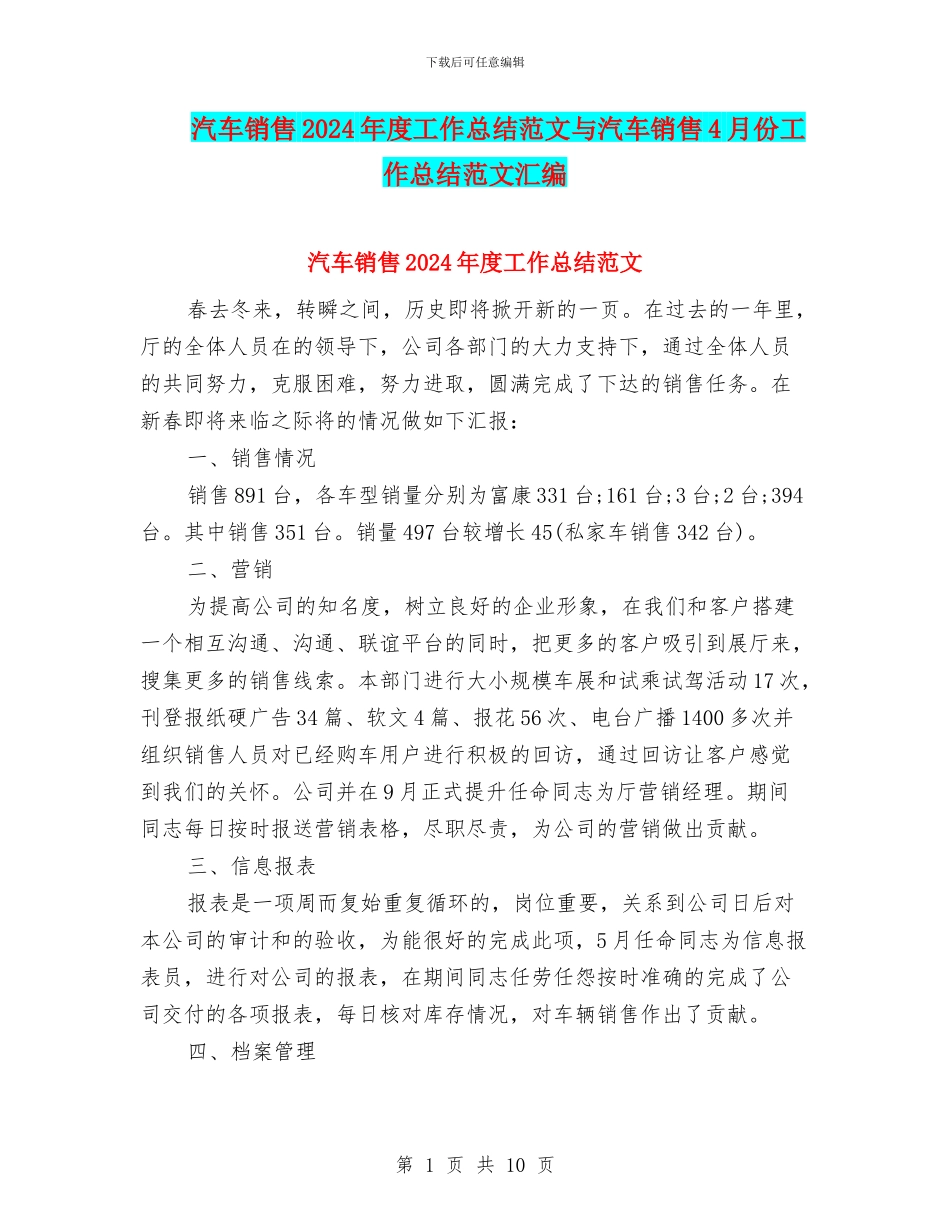 下载后可任意编辑

汽车销售2024年度工作总结范文与汽车销售4月份工作总结范文汇编

汽车销售2024年度工作总结范文

春去冬来，转瞬之间，历史即将掀开新的一页。在过去的一年里，厅的全体人员在的领导下，公司各部门的大力支持下，通过全体人员的共同努力，克服困难，努力进取，圆满完成了下达的销售任务。在新春即将来临之际将的情况做如下汇报：

一、销售情况

销售891台，各车型销量分别为富康331台;161台;3台;2台;394台。其中销售351台。销量497台较增长45(私家车销售342台)。

二、营销

为提高公司的知名度，树立良好的企业形象，在我们和客户搭建一个相互沟通、沟通、联谊平台的同时，把更多的客户吸引到展厅来，搜集更多的销售线索。本部门进行大小规模车展和试乘试驾活动17次，刊登报纸硬广告34篇、软文4篇、报花56次、电台广播1400多次并组织销售人员对已经购车用户进行积极的回访，通过回访让客户感觉到我们的关怀。公司并在9月正式提升任命同志为厅营销经理。期间同志每日按时报送营销表格，尽职尽责，为公司的营销做出贡献。

三、信息报表

报表是一项周而复始重复循环的，岗位重要，关系到公司日后对本公司的审计和的验收，为能很好的完成此项，5月任命同志为信息报表员，进行对公司的报表，在期间同志任劳任怨按时准确的完成了公司交付的各项报表，每日核对库存情况，对车辆销售作出了贡献。

四、档案管理

第 1 页 共 10 页